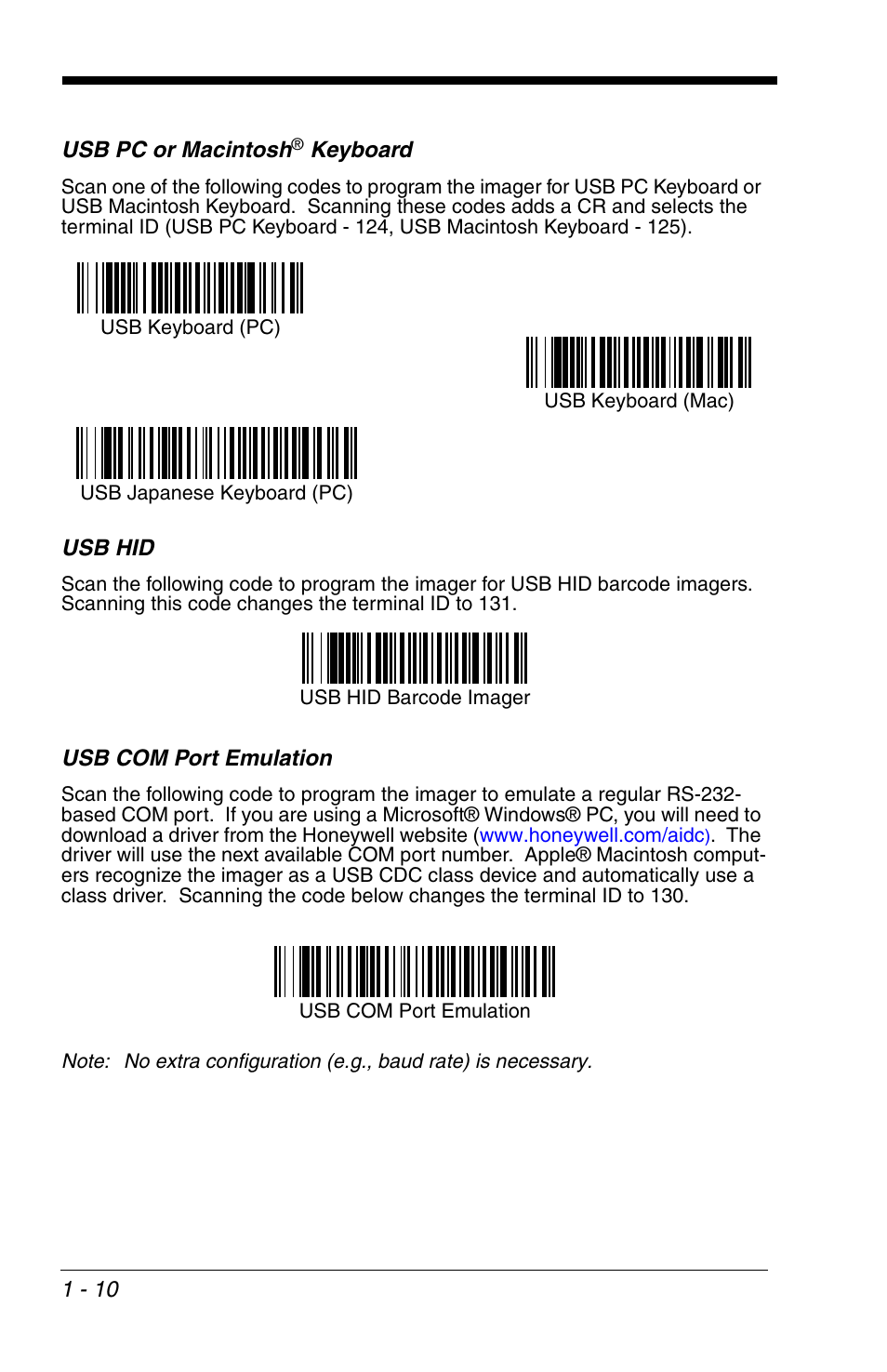 USB PC or Macintosh® Keyboard

Scan one of the following codes to program the imager for USB PC Keyboard or USB Macintosh Keyboard. Scanning these codes adds a CR and selects the terminal ID (USB PC Keyboard - 124, USB Macintosh Keyboard - 125).

USB Keyboard (PC)

USB Keyboard (Mac)

USB Japanese Keyboard (PC)

USB HID

Scan the following code to program the imager for USB HID barcode imagers. Scanning this code changes the terminal ID to 131.

USB HID Barcode Imager

USB COM Port Emulation

Scan the following code to program the imager to emulate a regular RS-232-based COM port. If you are using a Microsoft® Windows® PC, you will need to download a driver from the Honeywell website (www.honeywell.com/aidc). The driver will use the next available COM port number. Apple® Macintosh computers recognize the imager as a USB CDC class device and automatically use a class driver. Scanning the code below changes the terminal ID to 130.

USB COM Port Emulation

Note: No extra configuration (e.g., baud rate) is necessary.

1 - 10